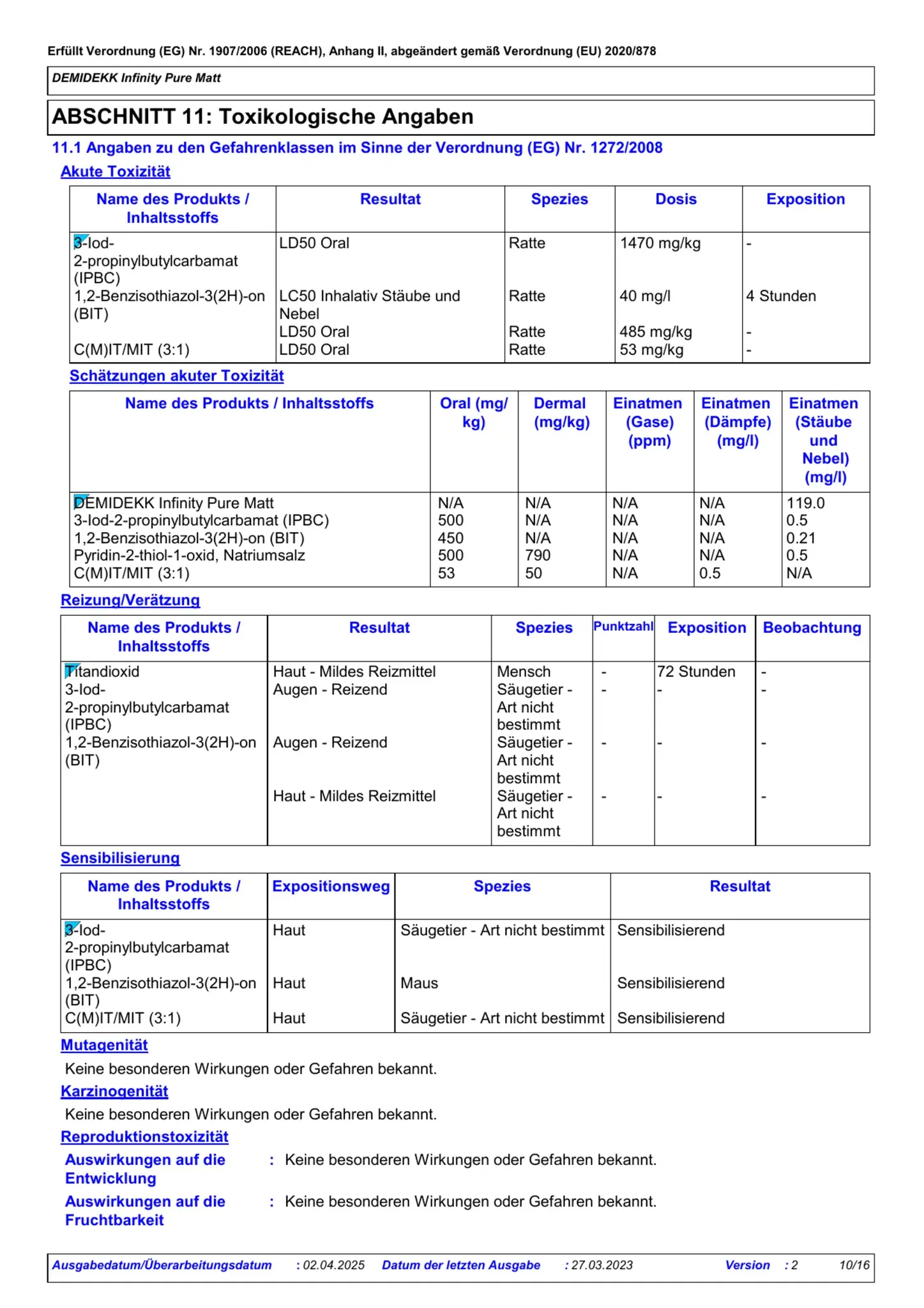 Erfüllt Verordnung (EG) Nr. 1907/2006 (REACH), Anhang II, abgeändert gemäß Verordnung (EU) 2020/878

DEMIDEKK Infinity Pure Matt

ABSCHNITT 11: Toxikologische Angaben

11.1 Angaben zu den Gefahrenklassen im Sinne der Verordnung (EG) Nr. 1272/2008

Akute Toxizität

| Name des Produkts / Inhaltsstoffs | Resultat | Spezies | Dosis | Exposition |
|---|---|---|---|---|
| 3-Iod-2-propinylbutylcarbamat (IPBC) | LD50 Oral | Ratte | 1470 mg/kg | - |
| 1,2-Benzisothiazol-3(2H)-on (BIT) | LC50 Inhalativ Stäube und Nebel | Ratte | 40 mg/l | 4 Stunden |
| | LD50 Oral | Ratte | 485 mg/kg | - |
| C(M)IT/MIT (3:1) | LD50 Oral | Ratte | 53 mg/kg | - |

Schätzungen akuter Toxizität

| Name des Produkts / Inhaltsstoffs | Oral (mg/kg) | Dermal (mg/kg) | Einatmen (Gase) (ppm) | Einatmen (Dämpfe) (mg/l) | Einatmen (Stäube und Nebel) (mg/l) |
|---|---|---|---|---|---|
| DEMIDEKK Infinity Pure Matt | N/A | N/A | N/A | N/A | 119.0 |
| 3-Iod-2-propinylbutylcarbamat (IPBC) | 500 | N/A | N/A | N/A | 0.5 |
| 1,2-Benzisothiazol-3(2H)-on (BIT) | 450 | N/A | N/A | N/A | 0.21 |
| Pyridin-2-thiol-1-oxid, Natriumsalz | 500 | 790 | N/A | N/A | 0.5 |
| C(M)IT/MIT (3:1) | 53 | 50 | N/A | 0.5 | N/A |

Reizung/Verätzung

| Name des Produkts / Inhaltsstoffs | Resultat | Spezies | Punktzahl | Exposition | Beobachtung |
|---|---|---|---|---|---|
| Titandioxid | Haut - Mildes Reizmittel | Mensch | - | 72 Stunden | - |
| 3-Iod-2-propinylbutylcarbamat (IPBC) | Augen - Reizend | Säugetier - Art nicht bestimmt | - | - | - |
| 1,2-Benzisothiazol-3(2H)-on (BIT) | Augen - Reizend | Säugetier - Art nicht bestimmt | - | - | - |
| | Haut - Mildes Reizmittel | Säugetier - Art nicht bestimmt | - | - | - |

Sensibilisierung

| Name des Produkts / Inhaltsstoffs | Expositionsweg | Spezies | Resultat |
|---|---|---|---|
| 3-Iod-2-propinylbutylcarbamat (IPBC) | Haut | Säugetier - Art nicht bestimmt | Sensibilisierend |
| 1,2-Benzisothiazol-3(2H)-on (BIT) | Haut | Maus | Sensibilisierend |
| C(M)IT/MIT (3:1) | Haut | Säugetier - Art nicht bestimmt | Sensibilisierend |

Mutagenität

Keine besonderen Wirkungen oder Gefahren bekannt.

Karzinogenität

Keine besonderen Wirkungen oder Gefahren bekannt.

Reproduktionstoxizität

Auswirkungen auf die Entwicklung : Keine besonderen Wirkungen oder Gefahren bekannt.

Auswirkungen auf die Fruchtbarkeit : Keine besonderen Wirkungen oder Gefahren bekannt.

Ausgabedatum/Überarbeitungsdatum : 02.04.2025 Datum der letzten Ausgabe : 27.03.2023 Version : 2 10/16